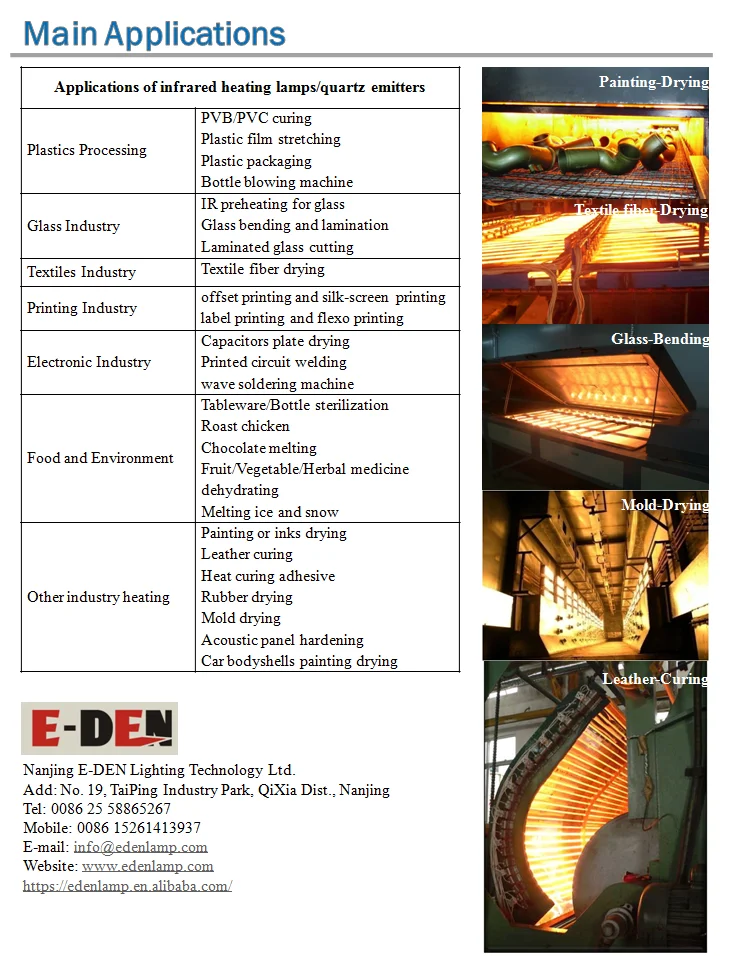 Main Applications

| Applications of infrared heating lamps/quartz emitters | |
|---|---|
| Plastics Processing | PVB/PVC curing<br>Plastic film stretching<br>Plastic packaging<br>Bottle blowing machine |
| Glass Industry | IR preheating for glass<br>Glass bending and lamination<br>Laminated glass cutting |
| Textiles Industry | Textile fiber drying |
| Printing Industry | offset printing and silk-screen printing<br>label printing and flexo printing |
| Electronic Industry | Capacitors plate drying<br>Printed circuit welding<br>wave soldering machine |
| Food and Environment | Tableware/Bottle sterilization<br>Roast chicken<br>Chocolate melting<br>Fruit/Vegetable/Herbal medicine dehydrating<br>Melting ice and snow |
| Other industry heating | Painting or inks drying<br>Leather curing<br>Heat curing adhesive<br>Rubber drying<br>Mold drying<br>Acoustic panel hardening<br>Car bodyshells painting drying |

Painting-Drying

Textile fiber-Drying

Glass-Bending

Mold-Drying

Leather-Curing

E-DEN

Nanjing E-DEN Lighting Technology Ltd.
Add: No. 19, TaiPing Industry Park, QiXia Dist., Nanjing
Tel: 0086 25 58865267
Mobile: 0086 15261413937
E-mail: info@edenlamp.com
Website: www.edenlamp.com
https://edenlamp.en.alibaba.com/